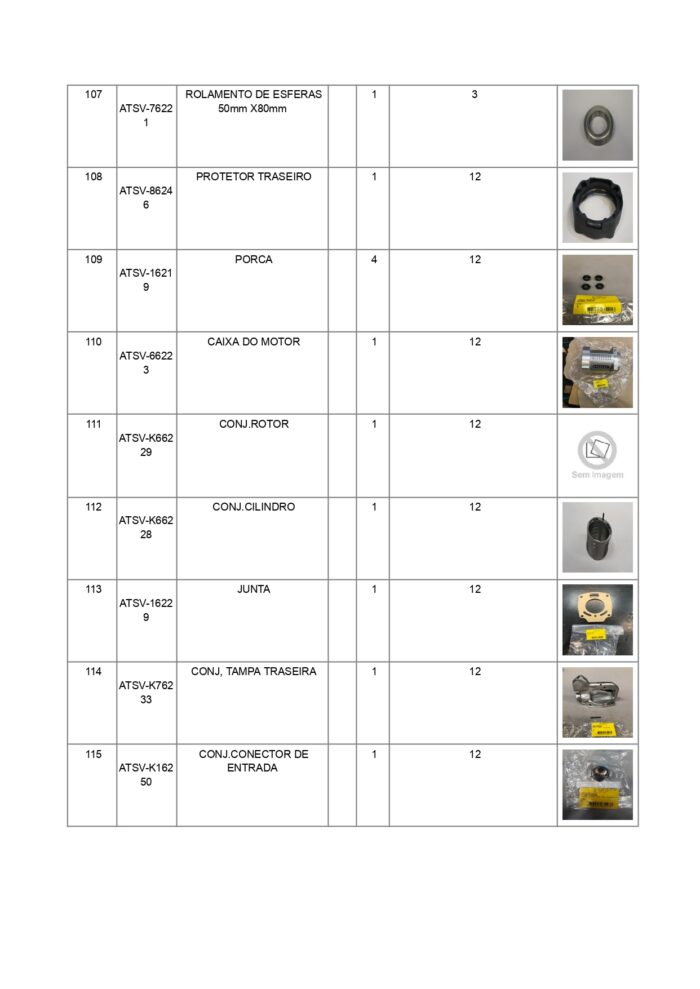 | 107 | ATSV-76221 | ROLAMENTO DE ESFERAS 50mm X80mm |  | 1 | 3 |  |
|---|---|---|---|---|---|---|
| 108 | ATSV-86246 | PROTETOR TRASEIRO |  | 1 | 12 |  |
| 109 | ATSV-16219 | PORCA |  | 4 | 12 |  |
| 110 | ATSV-66223 | CAIXA DO MOTOR |  | 1 | 12 |  |
| 111 | ATSV-K66229 | CONJ.ROTOR |  | 1 | 12 | Sem Imagem |
| 112 | ATSV-K66228 | CONJ.CILINDRO |  | 1 | 12 |  |
| 113 | ATSV-16229 | JUNTA |  | 1 | 12 |  |
| 114 | ATSV-K76233 | CONJ, TAMPA TRASEIRA |  | 1 | 12 |  |
| 115 | ATSV-K16250 | CONJ.CONECTOR DE ENTRADA |  | 1 | 12 |  |